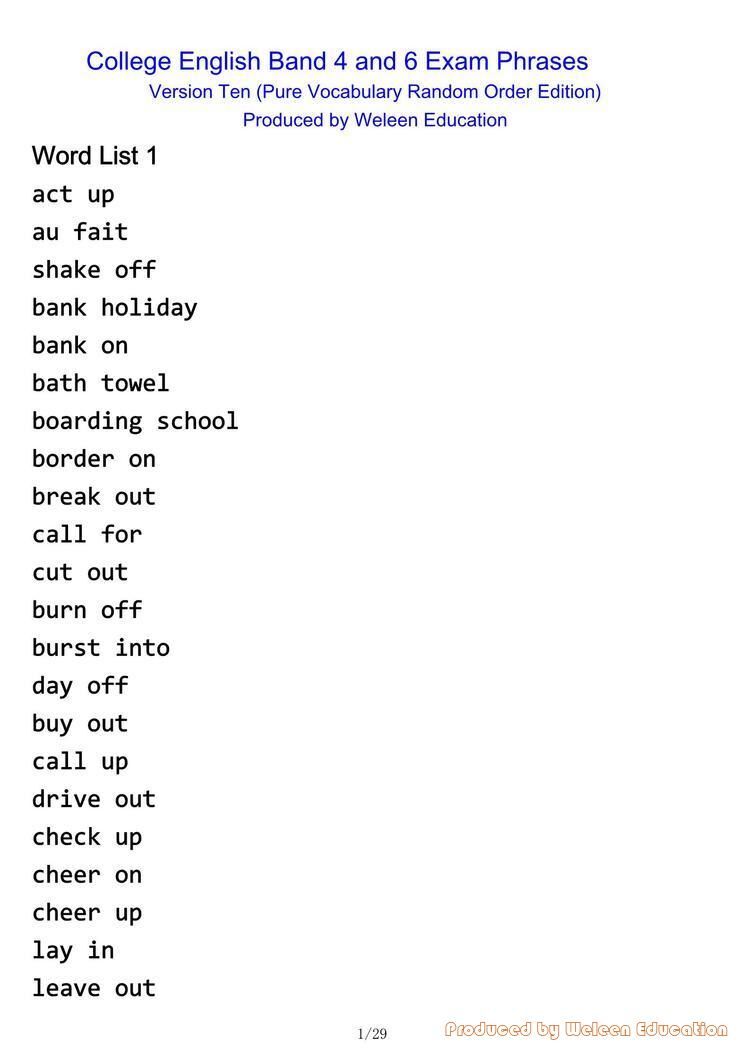 College English Band 4 and 6 Exam Phrases
Version Ten (Pure Vocabulary Random Order Edition)
Produced by Weleen Education

Word List 1
act up
au fait
shake off
bank holiday
bank on
bath towel
boarding school
border on
break out
call for
cut out
burn off
burst into
day off
buy out
call up
drive out
check up
cheer on
cheer up
lay in
leave out

1/29

Produced by Weleen Education